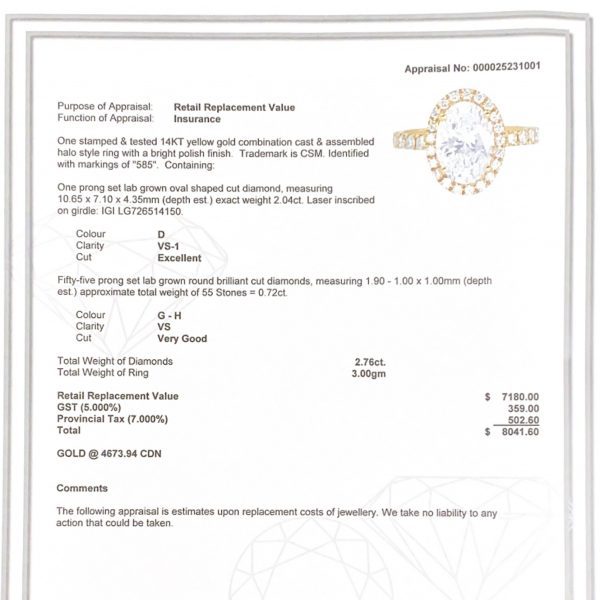 Appraisal No: 000025231001

Purpose of Appraisal: Retail Replacement Value
Function of Appraisal: Insurance

One stamped & tested 14KT yellow gold combination cast & assembled halo style ring with a bright polish finish. Trademark is CSM. Identified with markings of "585". Containing:

One prong set lab grown oval shaped cut diamond, measuring 10.65 x 7.10 x 4.35mm (depth est.) exact weight 2.04ct. Laser inscribed on girdle: IGI LG726514150.

Colour D
Clarity VS-1
Cut Excellent

Fifty-five prong set lab grown round brilliant cut diamonds, measuring 1.90 - 1.00 x 1.00mm (depth est.) approximate total weight of 55 Stones = 0.72ct.

Colour G - H
Clarity VS
Cut Very Good

Total Weight of Diamonds 2.76ct.
Total Weight of Ring 3.00gm

Retail Replacement Value $ 7180.00
GST (5.000%) 359.00
Provincial Tax (7.000%) 502.60
Total $ 8041.60

GOLD @ 4673.94 CDN

Comments

The following appraisal is estimates upon replacement costs of jewellery. We take no liability to any action that could be taken.